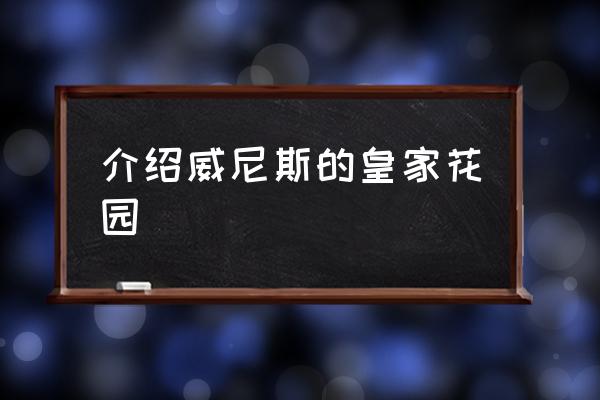 介绍威尼斯的皇家花园